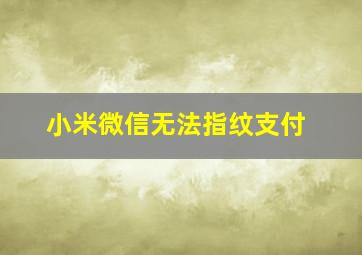 小米微信无法指纹支付